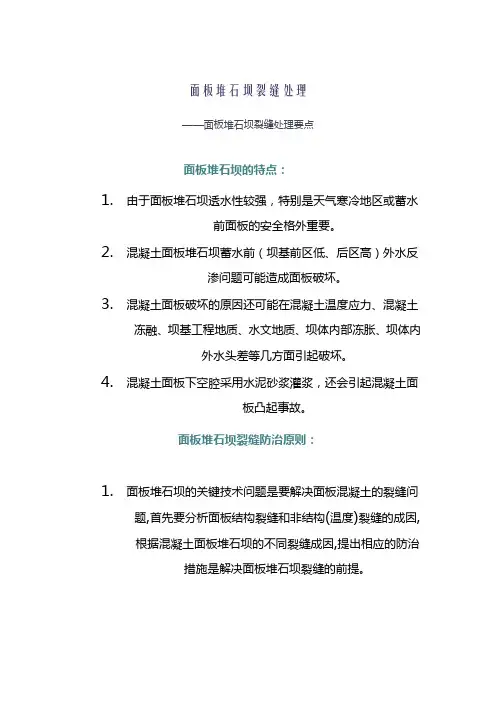 面板堆石坝裂缝处理

——面板堆石坝裂缝处理要点

面板堆石坝的特点：

1. 由于面板堆石坝透水性较强，特别是天气寒冷地区或蓄水前面板的安全格外重要。

2. 混凝土面板堆石坝蓄水前（坝基前区低、后区高）外水反渗问题可能造成面板破坏。

3. 混凝土面板破坏的原因还可能在混凝土温度应力、混凝土冻融、坝基工程地质、水文地质、坝体内部冻胀、坝体内外水头差等几方面引起破坏。

4. 混凝土面板下空腔采用水泥砂浆灌浆，还会引起混凝土面板凸起事故。

面板堆石坝裂缝防治原则：

1. 面板堆石坝的关键技术问题是要解决面板混凝土的裂缝问题,首先要分析面板结构裂缝和非结构(温度)裂缝的成因,根据混凝土面板堆石坝的不同裂缝成因,提出相应的防治措施是解决面板堆石坝裂缝的前提。